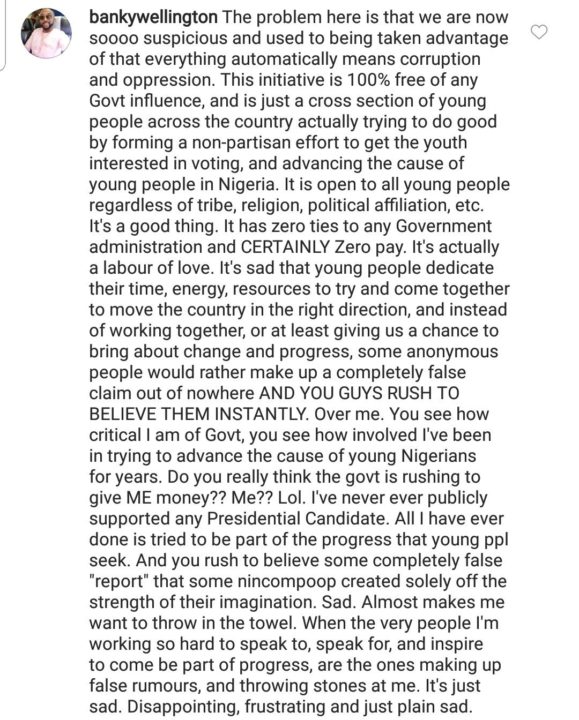 bankywellington The problem here is that we are now soooo suspicious and used to being taken advantage of that everything automatically means corruption and oppression. This initiative is 100% free of any Govt influence, and is just a cross section of young people across the country actually trying to do good by forming a non-partisan effort to get the youth interested in voting, and advancing the cause of young people in Nigeria. It is open to all young people regardless of tribe, religion, political affiliation, etc. It's a good thing. It has zero ties to any Government administration and CERTAINLY Zero pay. It's actually a labour of love. It's sad that young people dedicate their time, energy, resources to try and come together to move the country in the right direction, and instead of working together, or at least giving us a chance to bring about change and progress, some anonymous people would rather make up a completely false claim out of nowhere AND YOU GUYS RUSH TO BELIEVE THEM INSTANTLY. Over me. You see how critical I am of Govt, you see how involved I've been in trying to advance the cause of young Nigerians for years. Do you really think the govt is rushing to give ME money?? Me?? Lol. I've never ever publicly supported any Presidential Candidate. All I have ever done is tried to be part of the progress that young ppl seek. And you rush to believe some completely false "report" that some nincompoop created solely off the strength of their imagination. Sad. Almost makes me want to throw in the towel. When the very people I'm working so hard to speak to, speak for, and inspire to come be part of progress, are the ones making up false rumours, and throwing stones at me. It's just sad. Disappointing, frustrating and just plain sad.